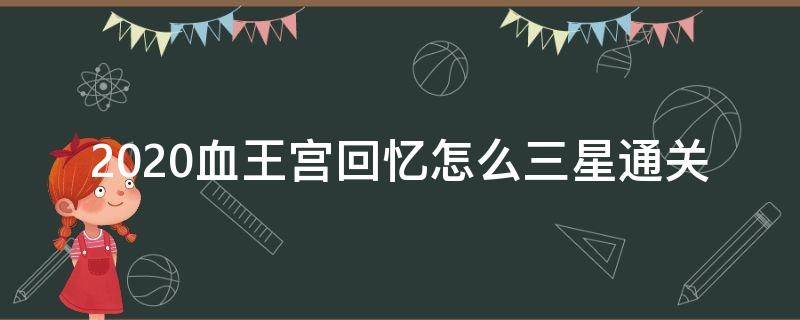 2020血王宫回忆怎么三星通关